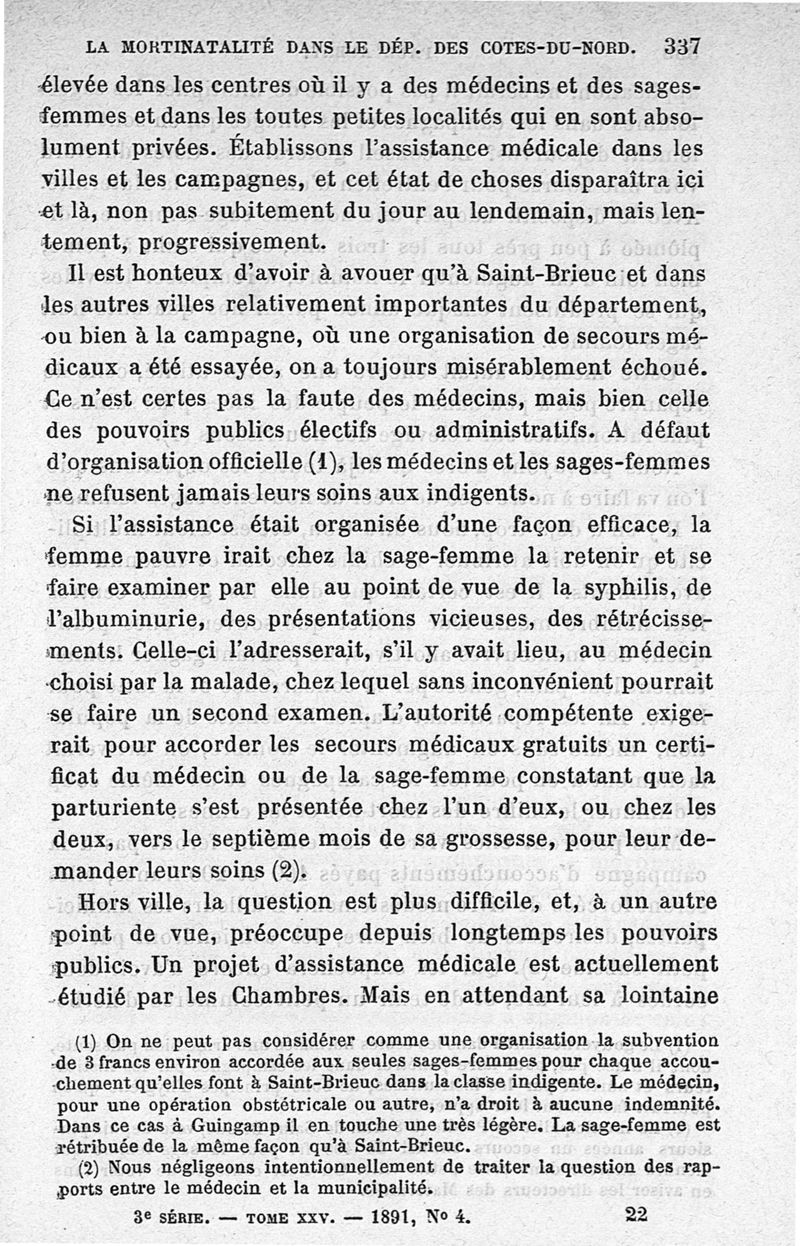 LA MORTINATALITÉ DANS LE DÉP. DES COTES-DU-NORD. 337

élevée dans les centres où il y a des médecins et des sages-femmes et dans les toutes petites localités qui en sont absolument privées. Établissons l'assistance médicale dans les villes et les campagnes, et cet état de choses disparaîtra ici et là, non pas subitement du jour au lendemain, mais lentement, progressivement.

Il est honteux d'avoir à avouer qu'à Saint-Brieuc et dans les autres villes relativement importantes du département, ou bien à la campagne, où une organisation de secours médicaux a été essayée, on a toujours misérablement échoué. Ce n'est certes pas la faute des médecins, mais bien celle des pouvoirs publics électifs ou administratifs. A défaut d'organisation officielle (1), les médecins et les sages-femmes ne refusent jamais leurs soins aux indigents.

Si l'assistance était organisée d'une façon efficace, la femme pauvre irait chez la sage-femme la retenir et se faire examiner par elle au point de vue de la syphilis, de l'albuminurie, des présentations vicieuses, des rétrécissements. Celle-ci l'adresserait, s'il y avait lieu, au médecin choisi par la malade, chez lequel sans inconvénient pourrait se faire un second examen. L'autorité compétente exigerait pour accorder les secours médicaux gratuits un certificat du médecin ou de la sage-femme constatant que la parturiente s'est présentée chez l'un d'eux, ou chez les deux, vers le septième mois de sa grossesse, pour leur demander leurs soins (2).

Hors ville, la question est plus difficile, et, à un autre point de vue, préoccupe depuis longtemps les pouvoirs publics. Un projet d'assistance médicale est actuellement étudié par les Chambres. Mais en attendant sa lointaine

(1) On ne peut pas considérer comme une organisation la subvention de 3 francs environ accordée aux seules sages-femmes pour chaque accouchement qu'elles font à Saint-Brieuc dans la classe indigente. Le médecin, pour une opération obstétricale ou autre, n'a droit à aucune indemnité. Dans ce cas à Guingamp il en touche une très légère. La sage-femme est rétribuée de la même façon qu'à Saint-Brieuc.

(2) Nous négligeons intentionnellement de traiter la question des rapports entre le médecin et la municipalité.

3e SÉRIE. — TOME XXV. — 1891, No 4. 22